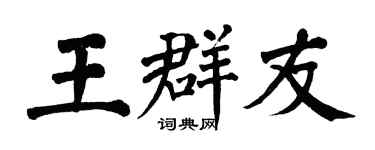 王群友

词典网